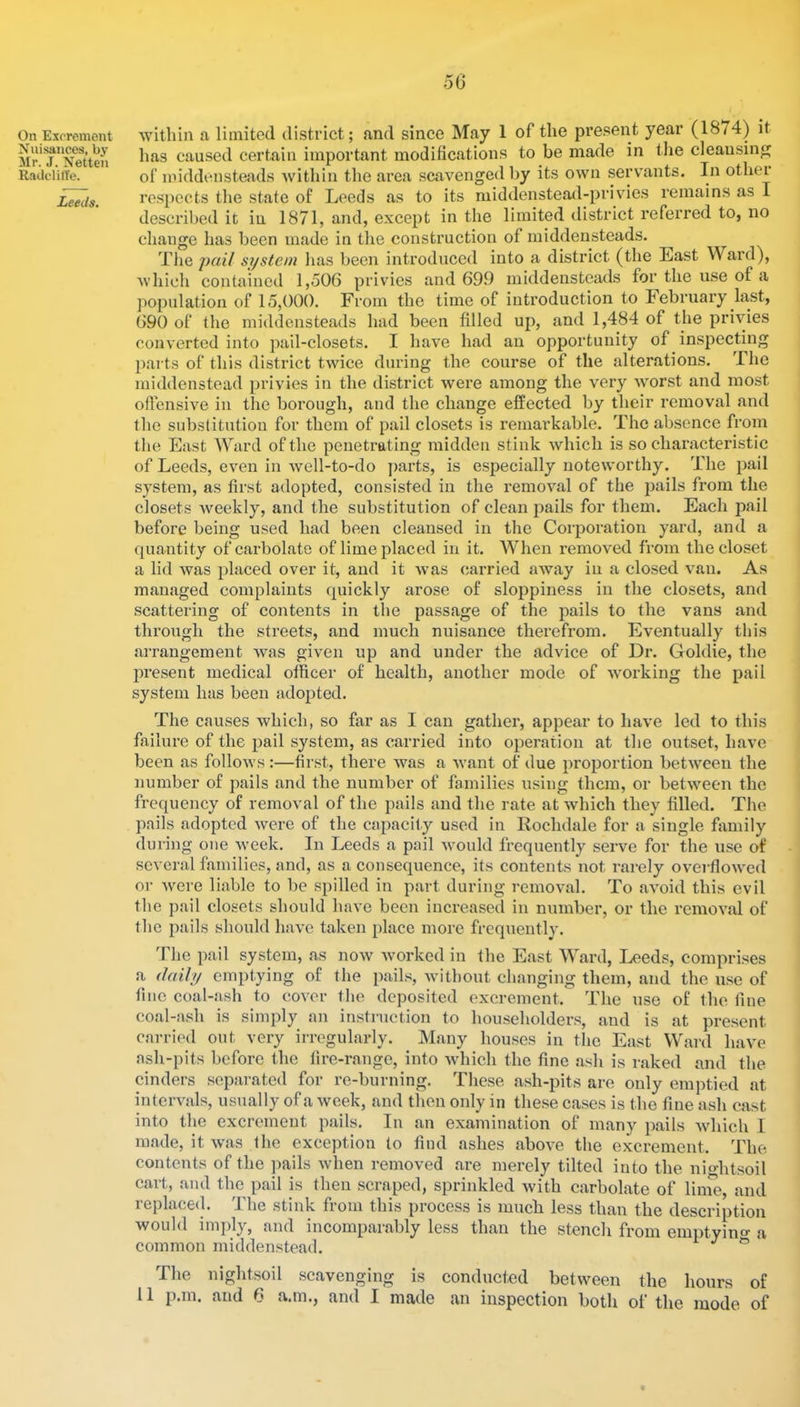 56

On Excrement Nuisances, by Mr. J. Netten Radcliffe.

Leeds.

within a limited district; and since May 1 of the present year (1874) it has caused certain important modifications to be made in the cleansing of middensteads within the area scavenged by its own servants. In other respects the state of Leeds as to its middenstead-privies remains as I described it in 1871, and, except in the limited district referred to, no change has been made in the construction of middensteads.

The pail system has been introduced into a district (the East Ward), which contained 1,506 privies and 699 middensteads for the use of a population of 15,000. From the time of introduction to February last, 690 of the middensteads had been filled up, and 1,484 of the privies converted into pail-closets. I have had an opportunity of inspecting parts of this district twice during the course of the alterations. The middenstead privies in the district were among the very worst and most offensive in the borough, and the change effected by their removal and the substitution for them of pail closets is remarkable. The absence from the East Ward of the penetrating midden stink which is so characteristic of Leeds, even in well-to-do parts, is especially noteworthy. The pail system, as first adopted, consisted in the removal of the pails from the closets weekly, and the substitution of clean pails for them. Each pail before being used had been cleansed in the Corporation yard, and a quantity of carbolate of lime placed in it. When removed from the closet a lid was placed over it, and it was carried away in a closed van. As managed complaints quickly arose of sloppiness in the closets, and scattering of contents in the passage of the pails to the vans and through the streets, and much nuisance therefrom. Eventually this arrangement was given up and under the advice of Dr. Goldie, the present medical officer of health, another mode of working the pail system has been adopted.

The causes which, so far as I can gather, appear to have led to this failure of the pail system, as carried into operation at the outset, have been as follows:—first, there was a want of due proportion between the number of pails and the number of families using them, or between the frequency of removal of the pails and the rate at which they filled. The pails adopted were of the capacity used in Rochdale for a single family during one week. In Leeds a pail would frequently serve for the use of several families, and, as a consequence, its contents not rarely overflowed or were liable to be spilled in part during removal. To avoid this evil the pail closets should have been increased in number, or the removal of the pails should have taken place more frequently.

The pail system, as now worked in the East Ward, Leeds, comprises a daily emptying of the pails, without changing them, and the use of fine coal-ash to cover the deposited excrement. The use of the fine coal-ash is simply an instruction to householders, and is at present carried out very irregularly. Many houses in the East Ward have ash-pits before the fire-range, into which the fine ash is raked and the cinders separated for re-burning. These ash-pits are only emptied at intervals, usually of a week, and then only in these cases is the fine ash cast into the excrement pails. In an examination of many pails which I made, it was the exception to find ashes above the excrement. The contents of the pails when removed are merely tilted into the nightsoil cart, and the pail is then scraped, sprinkled with carbolate of lime, and replaced. The stink from this process is much less than the description would imply, and incomparably less than the stench from emptying a common middenstead.

The nightsoil scavenging is conducted between the hours of 11 p.m. and 6 a.m., and I made an inspection both of the mode of